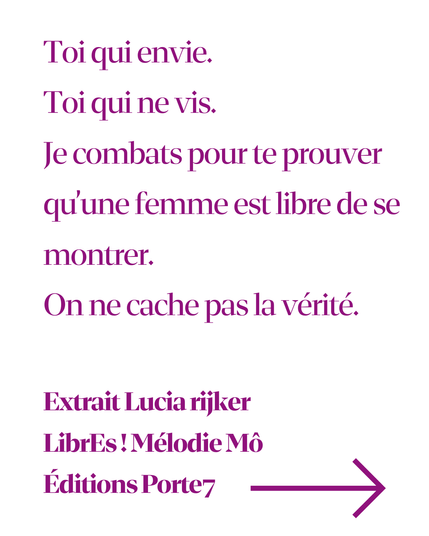 Toi qui envie.
Toi qui ne vis.
Je combats pour te prouver qu'une femme est libre de se montrer.
On ne cache pas la vérité.

Extrait Lucia rijker
LibrEs ! Mélodie Mô
Éditions Porte7